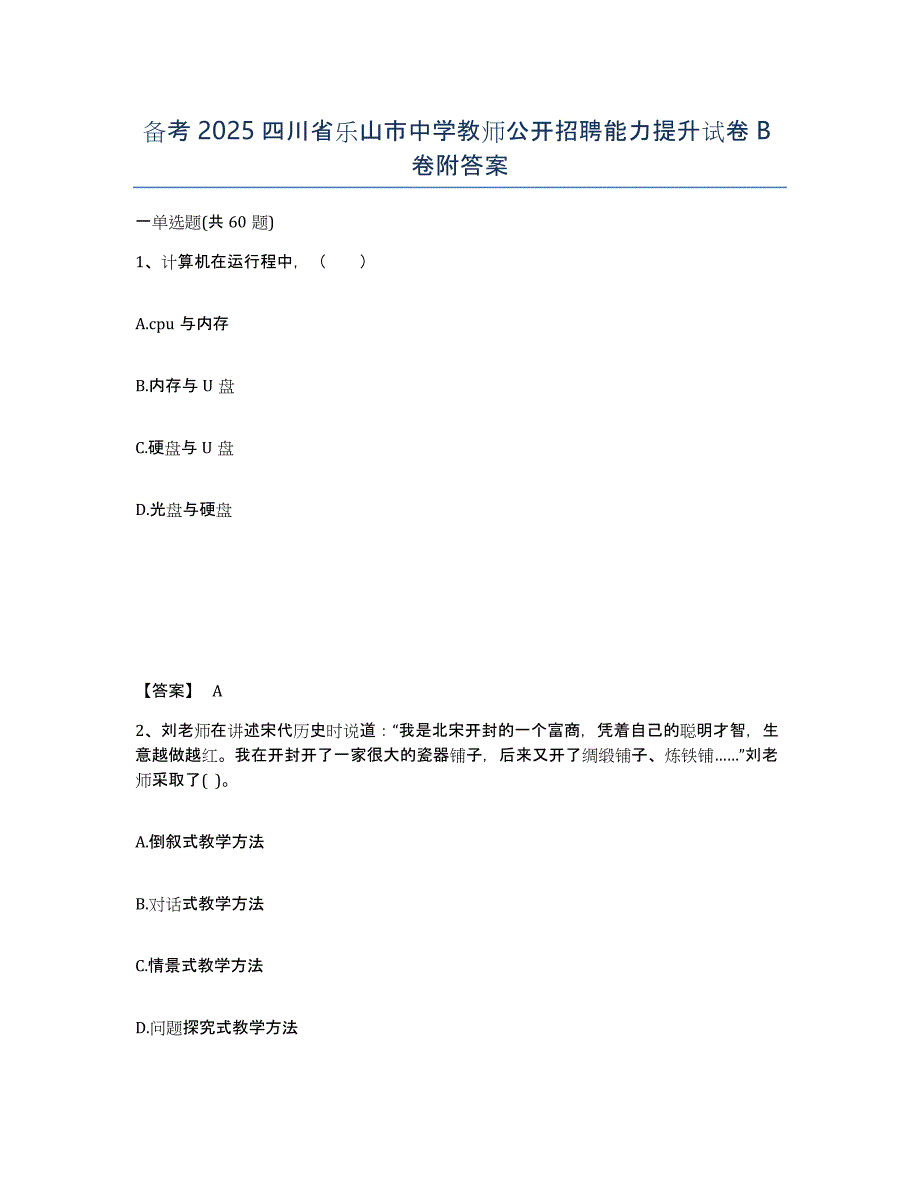 备考 2025 四川省乐山市中学教师公开招聘能力提升试卷 B 卷附答案

一单选题(共 60 题)

1、计算机在运行程中，（　　）

A.cpu 与内存

B.内存与 U 盘

C.硬盘与 U 盘

D.光盘与硬盘

【答案】 A

2、刘老师在讲述宋代历史时说道：“我是北宋开封的一个富商，凭着自己的聪明才智，生意越做越红。我在开封开了一家很大的瓷器铺子，后来又开了绸缎铺子、炼铁铺……”刘老师采取了( )。

A.倒叙式教学方法

B.对话式教学方法

C.情景式教学方法

D.问题探究式教学方法